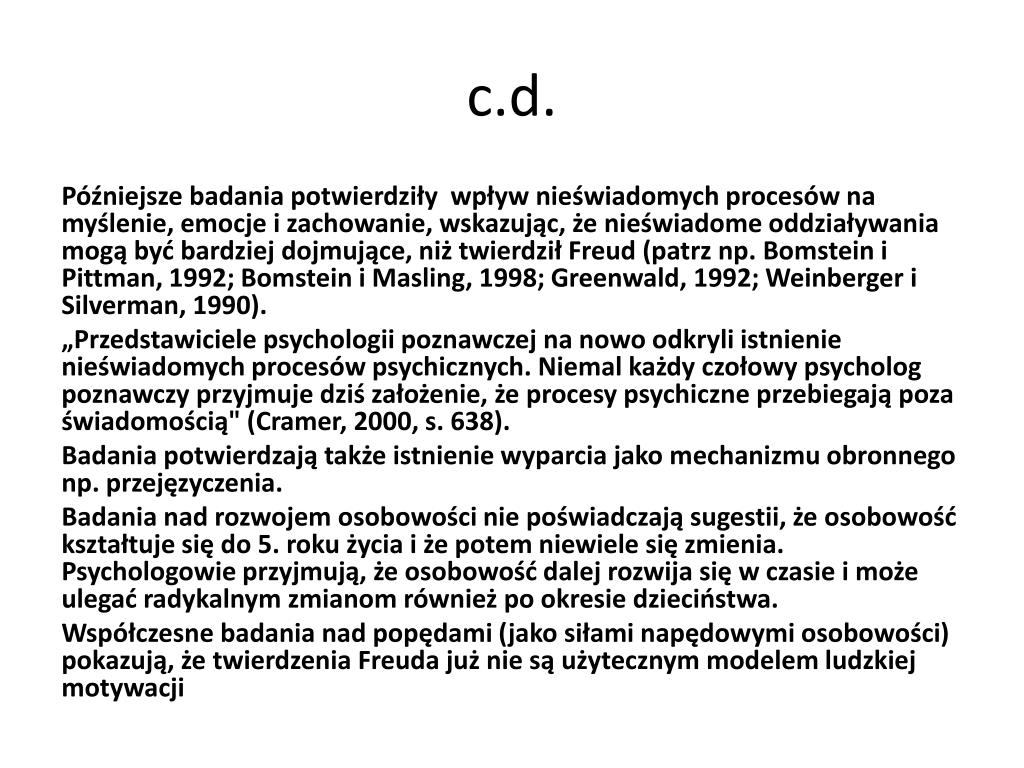 c.d.

Późniejsze badania potwierdziły wpływ nieświadomych procesów na myślenie, emocje i zachowanie, wskazując, że nieświadome oddziaływania mogą być bardziej dojmujące, niż twierdził Freud (patrz np. Bomstein i Pittman, 1992; Bomstein i Masling, 1998; Greenwald, 1992; Weinberger i Silverman, 1990).

„Przedstawiciele psychologii poznawczej na nowo odkryli istnienie nieświadomych procesów psychicznych. Niemal każdy czołowy psycholog poznawczy przyjmuje dziś założenie, że procesy psychiczne przebiegają poza świadomością" (Cramer, 2000, s. 638).

Badania potwierdzają także istnienie wyparcia jako mechanizmu obronnego np. przejęzyczenia.

Badania nad rozwojem osobowości nie poświadczają sugestii, że osobowość kształtuje się do 5. roku życia i że potem niewiele się zmienia. Psychologowie przyjmują, że osobowość dalej rozwija się w czasie i może ulegać radykalnym zmianom również po okresie dzieciństwa.

Współczesne badania nad popędami (jako siłami napędowymi osobowości) pokazują, że twierdzenia Freuda już nie są użytecznym modelem ludzkiej motywacji